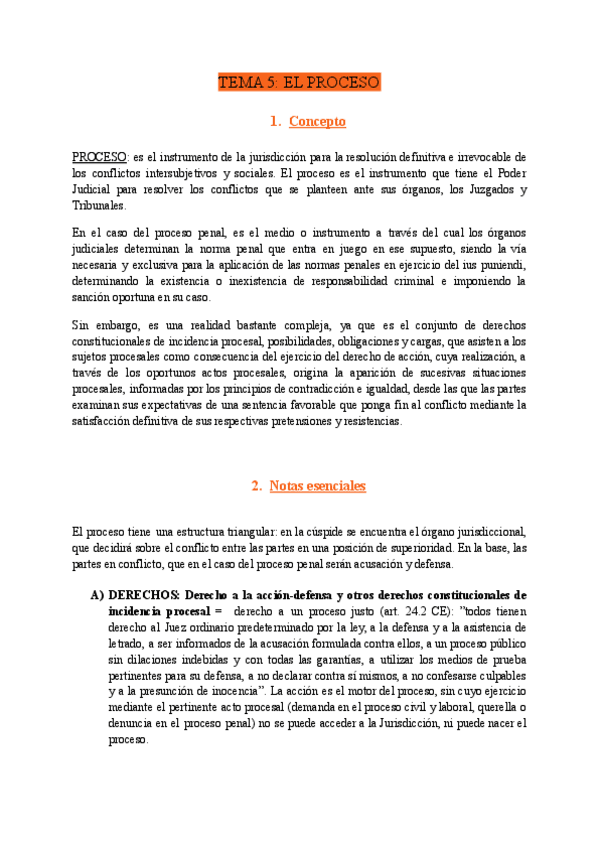 TEMA 5: EL PROCESO

1. Concepto

PROCESO: es el instrumento de la jurisdicción para la resolución definitiva e irrevocable de los conflictos intersubjetivos y sociales. El proceso es el instrumento que tiene el Poder Judicial para resolver los conflictos que se planteen ante sus órganos, los Juzgados y Tribunales.

En el caso del proceso penal, es el medio o instrumento a través del cual los órganos judiciales determinan la norma penal que entra en juego en ese supuesto, siendo la vía necesaria y exclusiva para la aplicación de las normas penales en ejercicio del ius puniendi, determinando la existencia o inexistencia de responsabilidad criminal e imponiendo la sanción oportuna en su caso.

Sin embargo, es una realidad bastante compleja, ya que es el conjunto de derechos constitucionales de incidencia procesal, posibilidades, obligaciones y cargas, que asisten a los sujetos procesales como consecuencia del ejercicio del derecho de acción, cuya realización, a través de los oportunos actos procesales, origina la aparición de sucesivas situaciones procesales, informadas por los principios de contradicción e igualdad, desde las que las partes examinan sus expectativas de una sentencia favorable que ponga fin al conflicto mediante la satisfacción definitiva de sus respectivas pretensiones y resistencias.

2. Notas esenciales

El proceso tiene una estructura triangular: en la cúspide se encuentra el órgano jurisdiccional, que decidirá sobre el conflicto entre las partes en una posición de superioridad. En la base, las partes en conflicto, que en el caso del proceso penal serán acusación y defensa.

A) DERECHOS: Derecho a la acción-defensa y otros derechos constitucionales de incidencia procesal = derecho a un proceso justo (art. 24.2 CE): "todos tienen derecho al Juez ordinario predeterminado por la ley, a la defensa y a la asistencia de letrado, a ser informados de la acusación formulada contra ellos, a un proceso público sin dilaciones indebidas y con todas las garantías, a utilizar los medios de prueba pertinentes para su defensa, a no declarar contra sí mismos, a no confesarse culpables y a la presunción de inocencia". La acción es el motor del proceso, sin cuyo ejercicio mediante el pertinente acto procesal (demanda en el proceso civil y laboral, querella o denuncia en el proceso penal) no se puede acceder a la Jurisdicción, ni puede nacer el proceso.